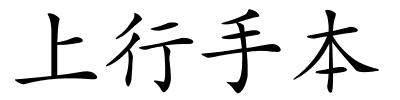 上行手本